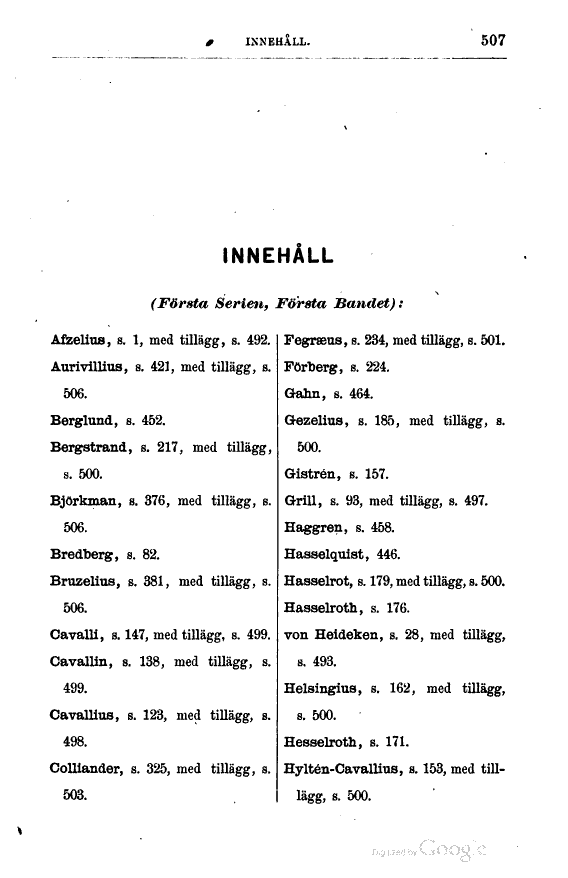 INNEHÅLL. 507

INNEHÅLL

(Första Serien, Första Bandet):

Afzelius, s. 1, med tillägg, s. 492.

Aurivillius, s. 421, med tillägg, s. 506.

Berglund, s. 452.

Bergstrand, s. 217, med tillägg, s. 500.

Björkman, s. 376, med tillägg, s. 506.

Bredberg, s. 82.

Bruzelius, s. 381, med tillägg, s. 506.

Cavalli, s. 147, med tillägg, s. 499.

Cavallin, s. 138, med tillägg, s. 499.

Cavallius, s. 123, med tillägg, s. 498.

Colliander, s. 325, med tillägg, s. 503.

Fegræus, s. 234, med tillägg, s. 501.

Förberg, s. 224.

Gahn, s. 464.

Gezelius, s. 185, med tillägg, s. 500.

Gistrén, s. 157.

Grill, s. 93, med tillägg, s. 497.

Haggren, s. 458.

Hasselquist, 446.

Hasselrot, s. 179, med tillägg, s. 500.

Hasselroth, s. 176.

von Heideken, s. 28, med tillägg, s. 493.

Helsingius, s. 162, med tillägg, s. 500.

Hesselroth, s. 171.

Hyltén-Cavallius, s. 153, med tillägg, s. 500.

Digitized by Google